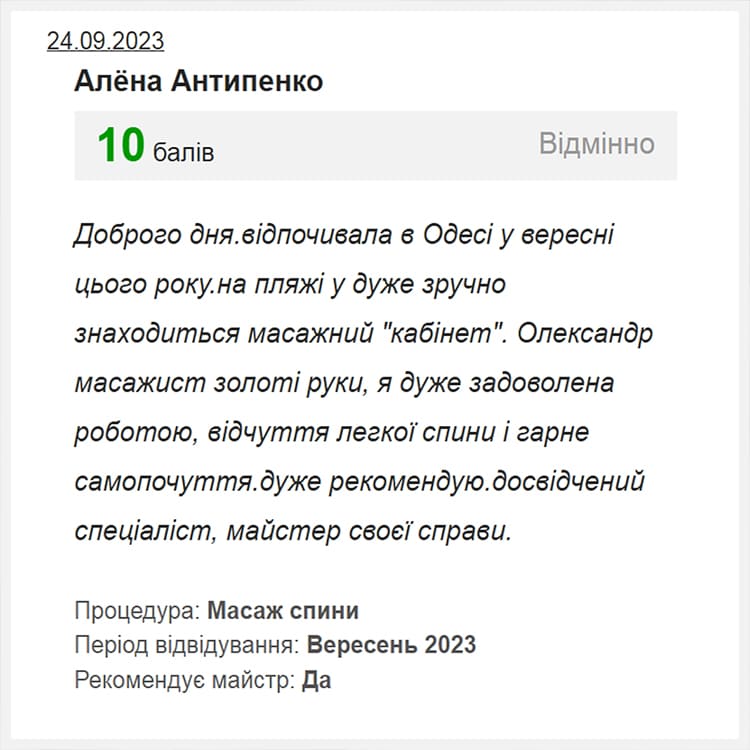 24.09.2023

Алёна Антипенко

10 балів

Відмінно

Доброго дня.відпочивала в Одесі у вересні цього року.на пляжі у дуже зручно знаходиться масажний "кабінет". Олександр масажист золоті руки, я дуже задоволена роботою, відчуття легкої спини і гарне самопочуття.дуже рекомендую.досвідчений спеціаліст, майстер своєї справи.

Процедура: Масаж спини
Період відвідування: Вересень 2023
Рекомендує майстр: Да